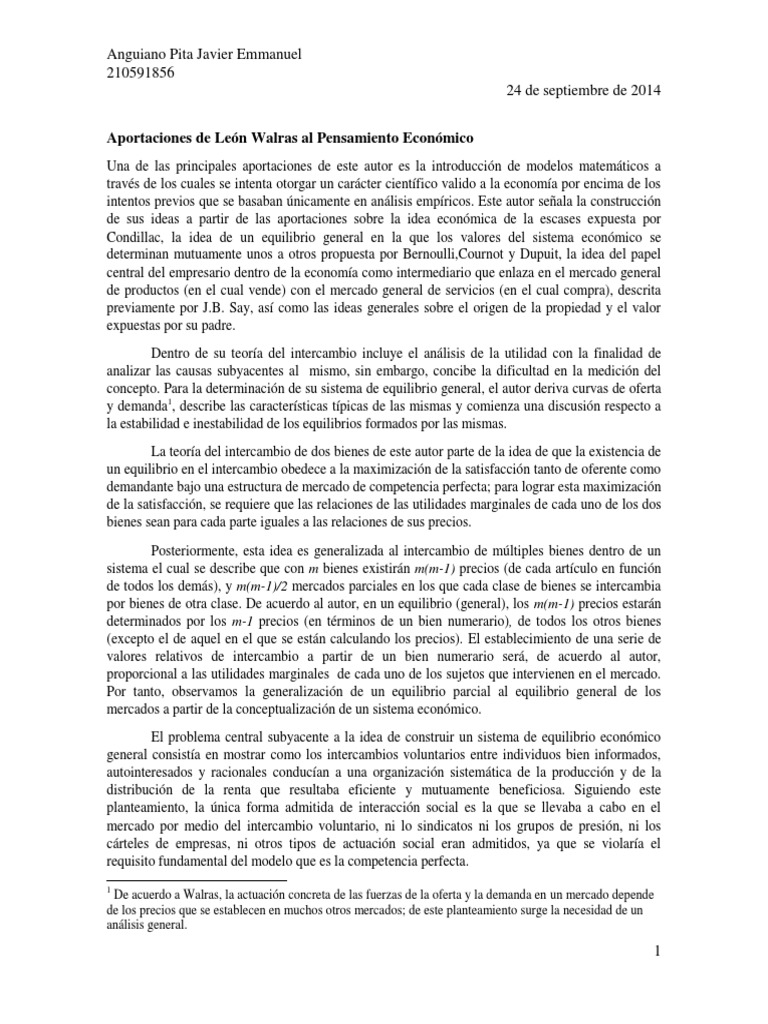 Anguiano Pita Javier Emmanuel
210591856

24 de septiembre de 2014

Aportaciones de León Walras al Pensamiento Económico

Una de las principales aportaciones de este autor es la introducción de modelos matemáticos a través de los cuales se intenta otorgar un carácter científico valido a la economía por encima de los intentos previos que se basaban únicamente en análisis empíricos. Este autor señala la construcción de sus ideas a partir de las aportaciones sobre la idea económica de la escases expuesta por Condillac, la idea de un equilibrio general en la que los valores del sistema económico se determinan mutuamente unos a otros propuesta por Bernoulli,Cournot y Dupuit, la idea del papel central del empresario dentro de la economía como intermediario que enlaza en el mercado general de productos (en el cual vende) con el mercado general de servicios (en el cual compra), descrita previamente por J.B. Say, así como las ideas generales sobre el origen de la propiedad y el valor expuestas por su padre.

Dentro de su teoría del intercambio incluye el análisis de la utilidad con la finalidad de analizar las causas subyacentes al mismo, sin embargo, concibe la dificultad en la medición del concepto. Para la determinación de su sistema de equilibrio general, el autor deriva curvas de oferta y demanda$^1$, describe las características típicas de las mismas y comienza una discusión respecto a la estabilidad e inestabilidad de los equilibrios formados por las mismas.

La teoría del intercambio de dos bienes de este autor parte de la idea de que la existencia de un equilibrio en el intercambio obedece a la maximización de la satisfacción tanto de oferente como demandante bajo una estructura de mercado de competencia perfecta; para lograr esta maximización de la satisfacción, se requiere que las relaciones de las utilidades marginales de cada uno de los dos bienes sean para cada parte iguales a las relaciones de sus precios.

Posteriormente, esta idea es generalizada al intercambio de múltiples bienes dentro de un sistema el cual se describe que con $m$ bienes existirán $m(m-1)$ precios (de cada artículo en función de todos los demás), y $m(m-1)/2$ mercados parciales en los que cada clase de bienes se intercambia por bienes de otra clase. De acuerdo al autor, en un equilibrio (general), los $m(m-1)$ precios estarán determinados por los $m-1$ precios (en términos de un bien numerario), de todos los otros bienes (excepto el de aquel en el que se están calculando los precios). El establecimiento de una serie de valores relativos de intercambio a partir de un bien numerario será, de acuerdo al autor, proporcional a las utilidades marginales de cada uno de los sujetos que intervienen en el mercado. Por tanto, observamos la generalización de un equilibrio parcial al equilibrio general de los mercados a partir de la conceptualización de un sistema económico.

El problema central subyacente a la idea de construir un sistema de equilibrio económico general consistía en mostrar como los intercambios voluntarios entre individuos bien informados, autointeresados y racionales conducían a una organización sistemática de la producción y de la distribución de la renta que resultaba eficiente y mutuamente beneficiosa. Siguiendo este planteamiento, la única forma admitida de interacción social es la que se llevaba a cabo en el mercado por medio del intercambio voluntario, ni lo sindicatos ni los grupos de presión, ni los cárteles de empresas, ni otros tipos de actuación social eran admitidos, ya que se violaría el requisito fundamental del modelo que es la competencia perfecta.

$^1$ De acuerdo a Walras, la actuación concreta de las fuerzas de la oferta y la demanda en un mercado depende de los precios que se establecen en muchos otros mercados; de este planteamiento surge la necesidad de un análisis general.

1